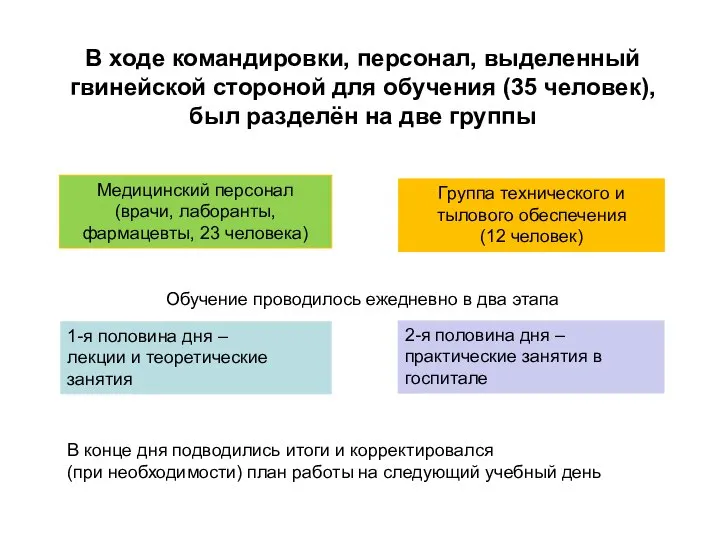 В ходе командировки, персонал, выделенный гвинейской стороной для обучения (35 человек), был разделён на две группы

Медицинский персонал (врачи, лаборанты, фармацевты, 23 человека)

Группа технического и тылового обеспечения (12 человек)

Обучение проводилось ежедневно в два этапа

1-я половина дня – лекции и теоретические занятия

2-я половина дня – практические занятия в госпитале

В конце дня подводились итоги и корректировался (при необходимости) план работы на следующий учебный день